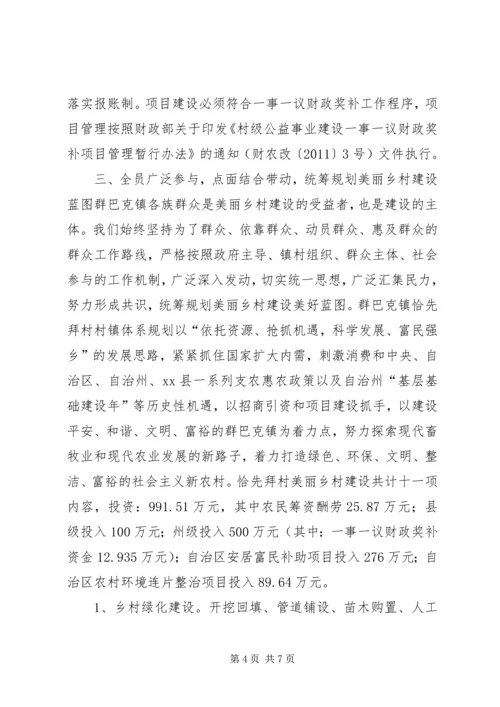 落实报账制。项目建设必须符合一事一议财政奖补工作程序，项目管理按照财政部关于印发《村级公益事业建设一事一议财政奖补项目管理暂行办法》的通知（财农改〔2011〕3号）文件执行。

三、全员广泛参与，点面结合带动，统筹规划美丽乡村建设蓝图群巴克镇各族群众是美丽乡村建设的受益者，也是建设的主体。我们始终坚持为了群众、依靠群众、动员群众、惠及群众的群众工作路线，严格按照政府主导、镇村组织、群众主体、社会参与的工作机制，广泛深入发动，切实统一思想，广泛汇集民力，努力形成共识，统筹规划美丽乡村建设美好蓝图。群巴克镇恰先拜村村镇体系规划以“依托资源、抢抓机遇，科学发展、富民强乡”的发展思路，紧紧抓住国家扩大内需，刺激消费和中央、自治区、自治州、xx县一系列支农惠农政策以及自治州“基层基础建设年”等历史性机遇，以招商引资和项目建设抓手，以建设平安、和谐、文明、富裕的群巴克镇为着力点，努力探索现代畜牧业和现代农业发展的新路子，着力打造绿色、环保、文明、整洁、富裕的社会主义新农村。恰先拜村美丽乡村建设共计十一项内容，投资：991.51万元，其中农民筹资酬劳25.87万元；县级投入100万元；州级投入500万元（其中：一事一议财政奖补资金12.935万元）；自治区安居富民补助项目投入276万元；自治区农村环境连片整治项目投入89.64万元。

1、乡村绿化建设。开挖回填、管道铺设、苗木购置、人工

第4页 共7页